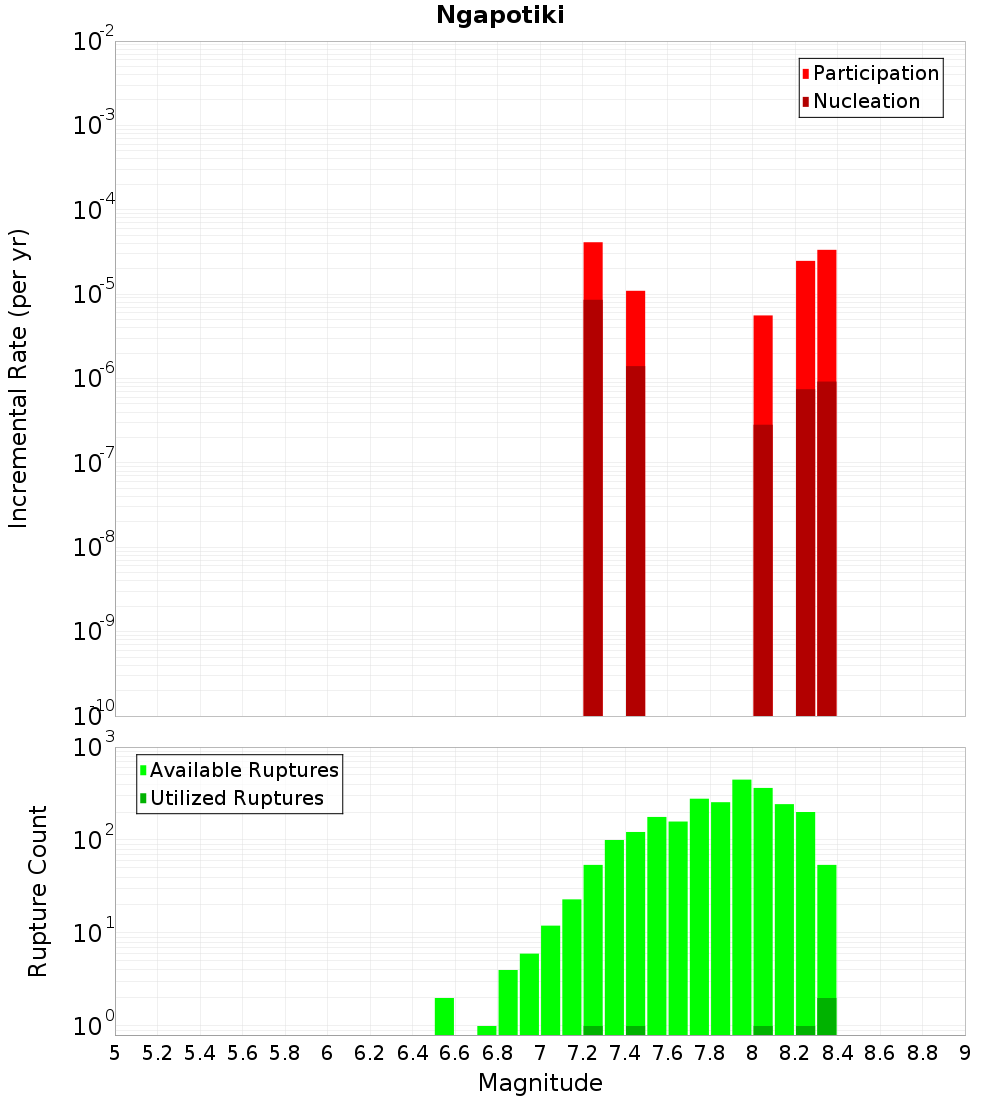 Ngapotiki

Participation
Nucleation

Incremental Rate (per yr)

$10^{-2}$
$10^{-3}$
$10^{-4}$
$10^{-5}$
$10^{-6}$
$10^{-7}$
$10^{-8}$
$10^{-9}$
$10^{-10}$

Available Ruptures
Utilized Ruptures

Rupture Count

$10^{3}$
$10^{2}$
$10^{1}$
$10^{0}$

5 5.2 5.4 5.6 5.8 6 6.2 6.4 6.6 6.8 7 7.2 7.4 7.6 7.8 8 8.2 8.4 8.6 8.8 9

Magnitude